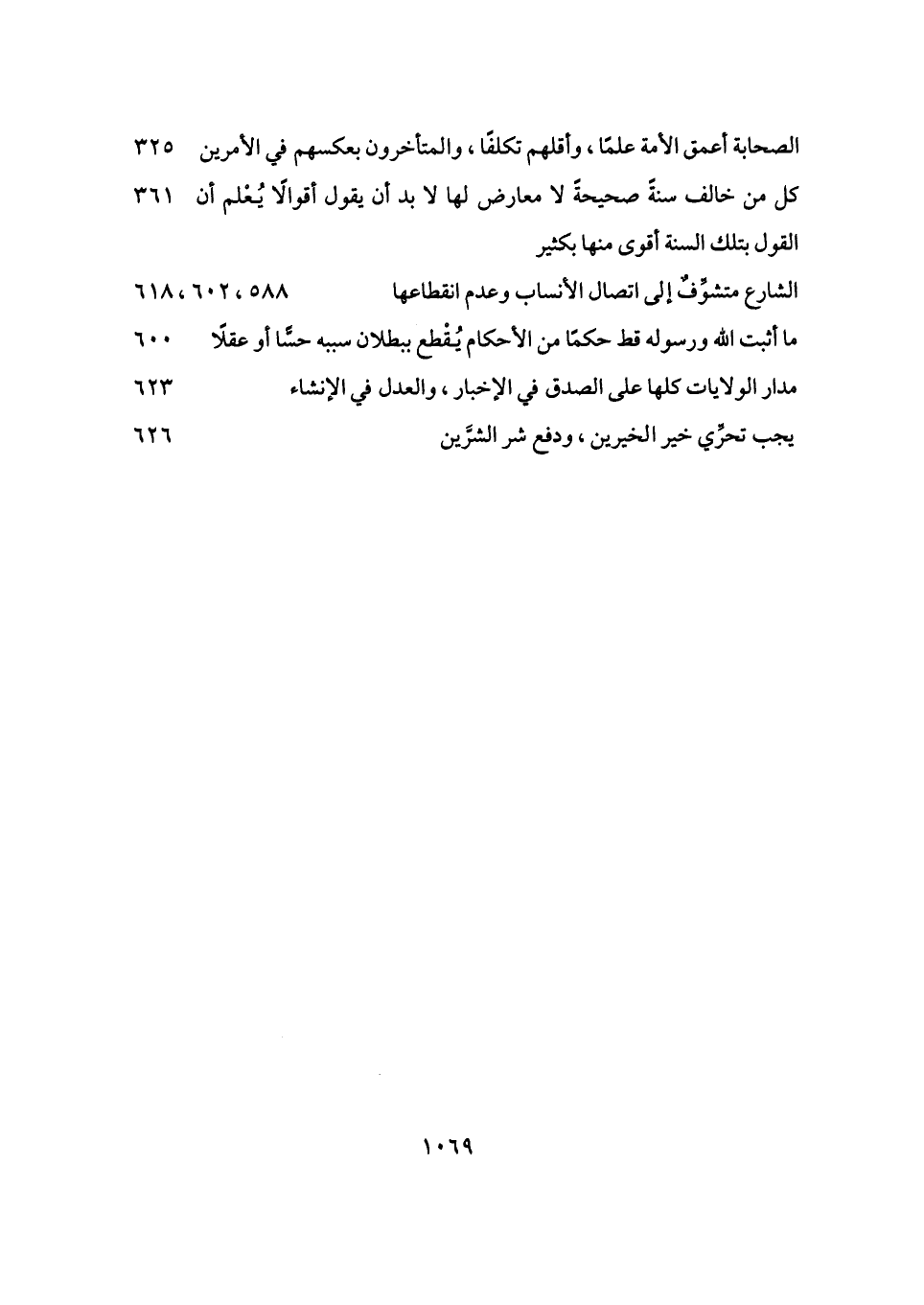 الصحابة أعمق الأمة علمًا ، وأقلهم تكلفًا ، والمتأخرون بعكسهم في الأمرين ٣٢٥

كل من خالف سنةً صحيحةً لا معارض لها لا بد أن يقول أقوالًا يُعْلم أن القول بتلك السنة أقوى منها بكثير ٣٦١

الشارع متشوِّفٌ إلى اتصال الأنساب وعدم انقطاعها ٥٨٨ ، ٦٠٢ ، ٦١٨

ما أثبت الله ورسوله قط حكمًا من الأحكام يُقْطع ببطلان سببه حسًّا أو عقلًا ٦٠٠

مدار الولايات كلها على الصدق في الإخبار ، والعدل في الإنشاء ٦٢٣

يجب تحرِّي خير الخيرين ، ودفع شر الشرَّين ٦٢٦

١٠٦٩